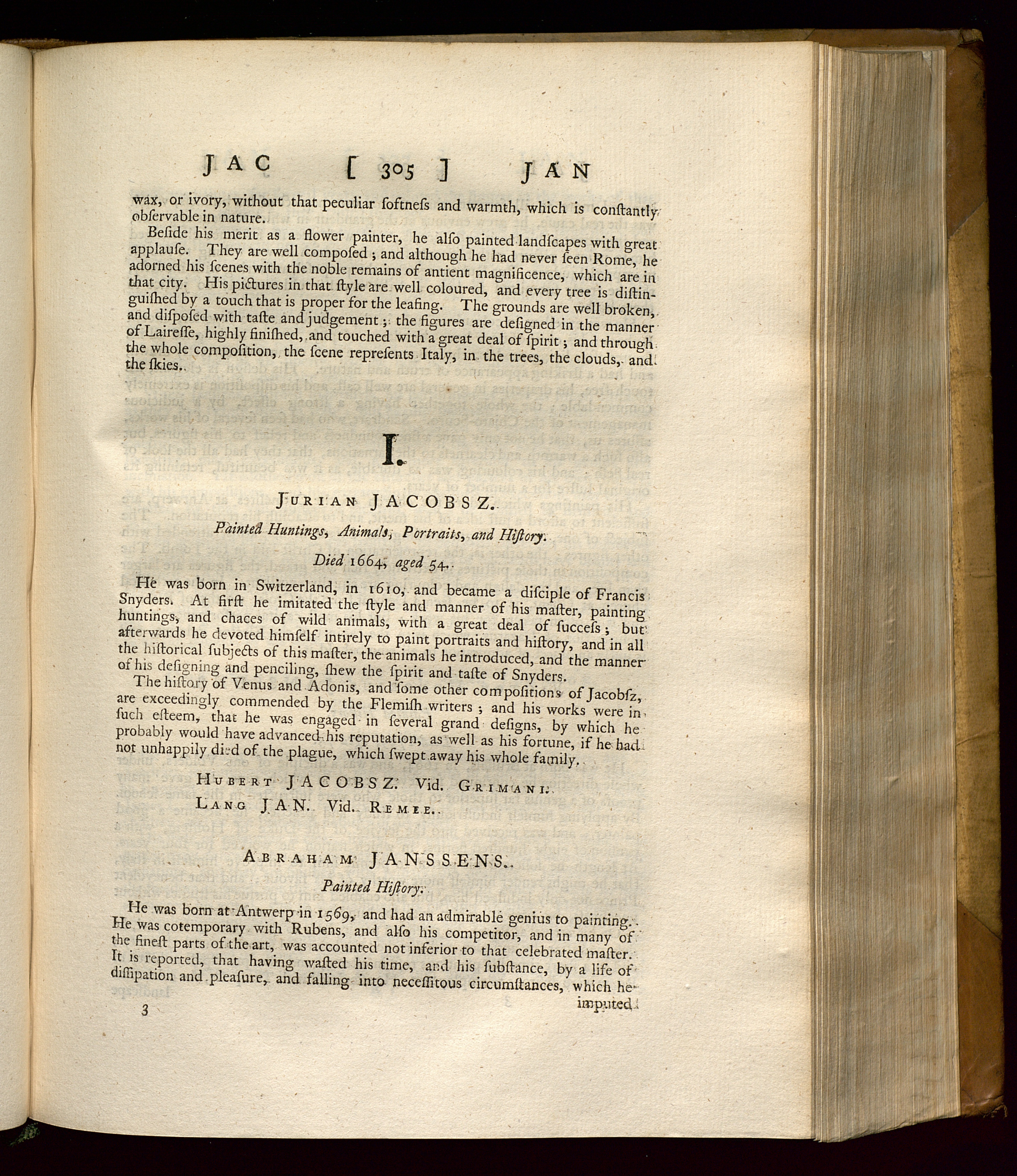 JAC [ 305 ] JAN

wax, or ivory, without that peculiar ſoftneſs and warmth, which is conſtantly obſervable in nature.

Beſide his merit as a flower painter, he alſo painted landſcapes with great applauſe. They are well compoſed; and although he had never ſeen Rome, he adorned his ſcenes with the noble remains of antient magnificence, which are in that city. His pictures in that ſtyle are well coloured, and every tree is diſtinguiſhed by a touch that is proper for the leafing. The grounds are well broken, and diſpoſed with taſte and judgement; the figures are deſigned in the manner of Laireſſe, highly finiſhed, and touched with a great deal of ſpirit; and through the whole compoſition, the ſcene repreſents Italy, in the trees, the clouds, and the ſkies.

I.

JURIAN JACOBSZ.

Painted Huntings, Animals, Portraits, and Hiſtory.

Died 1664, aged 54.

He was born in Switzerland, in 1610, and became a diſciple of Francis Snyders. At firſt he imitated the ſtyle and manner of his maſter, painting huntings, and chaces of wild animals, with a great deal of ſucceſs; but afterwards he devoted himſelf intirely to paint portraits and hiſtory, and in all the hiſtorical ſubjects of this maſter, the animals he introduced, and the manner of his deſigning and penciling, ſhew the ſpirit and taſte of Snyders.

The hiſtory of Venus and Adonis, and ſome other compoſitions of Jacobſz, are exceedingly commended by the Flemiſh writers; and his works were in ſuch eſteem, that he was engaged in ſeveral grand deſigns, by which he probably would have advanced his reputation, as well as his fortune, if he had not unhappily died of the plague, which ſwept away his whole family.

HUBERT JACOBSZ. Vid. GRIMANI.

LANG JAN. Vid. REMEE.

ABRAHAM JANSSENS.

Painted Hiſtory.

He was born at Antwerp in 1569, and had an admirable genius to painting. He was cotemporary with Rubens, and alſo his competitor, and in many of the fineſt parts of the art, was accounted not inferior to that celebrated maſter. It is reported, that having waſted his time, and his ſubſtance, by a life of diſſipation and pleaſure, and falling into neceſſitous circumſtances, which he

3 imputed